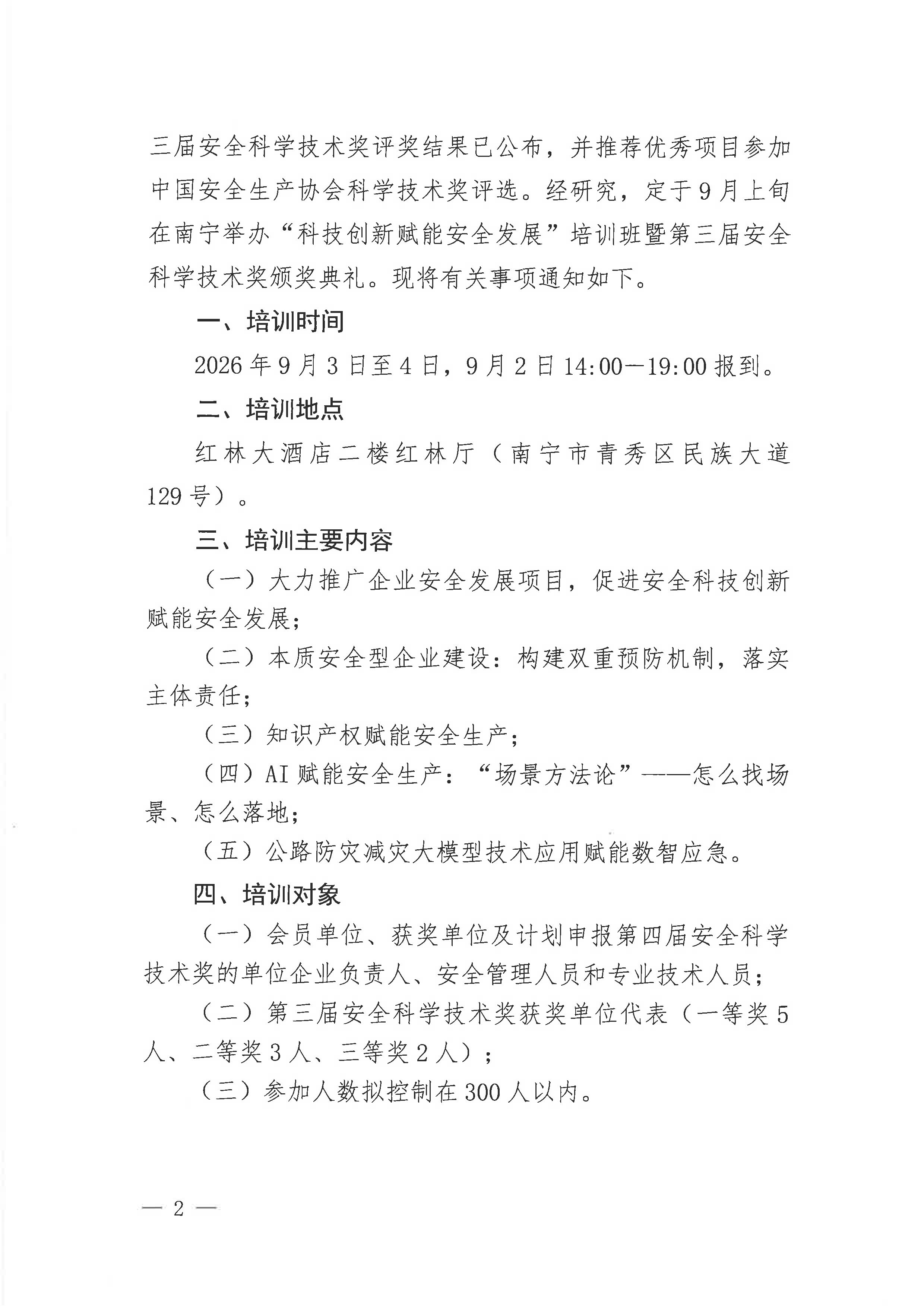 三届安全科学技术奖评奖结果已公布，并推荐优秀项目参加中国安全生产协会科学技术奖评选。经研究，定于9月上旬在南宁举办“科技创新赋能安全发展”培训班暨第三届安全科学技术奖颁奖典礼。现将有关事项通知如下。

一、培训时间

2026年9月3日至4日，9月2日14:00—19:00报到。

二、培训地点

红林大酒店二楼红林厅（南宁市青秀区民族大道129号）。

三、培训主要内容

（一）大力推广企业安全发展项目，促进安全科技创新赋能安全发展；

（二）本质安全型企业建设：构建双重预防机制，落实主体责任；

（三）知识产权赋能安全生产；

（四）AI赋能安全生产：“场景方法论”——怎么找场景、怎么落地；

（五）公路防灾减灾大模型技术应用赋能数智应急。

四、培训对象

（一）会员单位、获奖单位及计划申报第四届安全科学技术奖的单位企业负责人、安全管理人员和专业技术人员；

（二）第三届安全科学技术奖获奖单位代表（一等奖5人、二等奖3人、三等奖2人）；

（三）参加人数拟控制在300人以内。

— 2 —